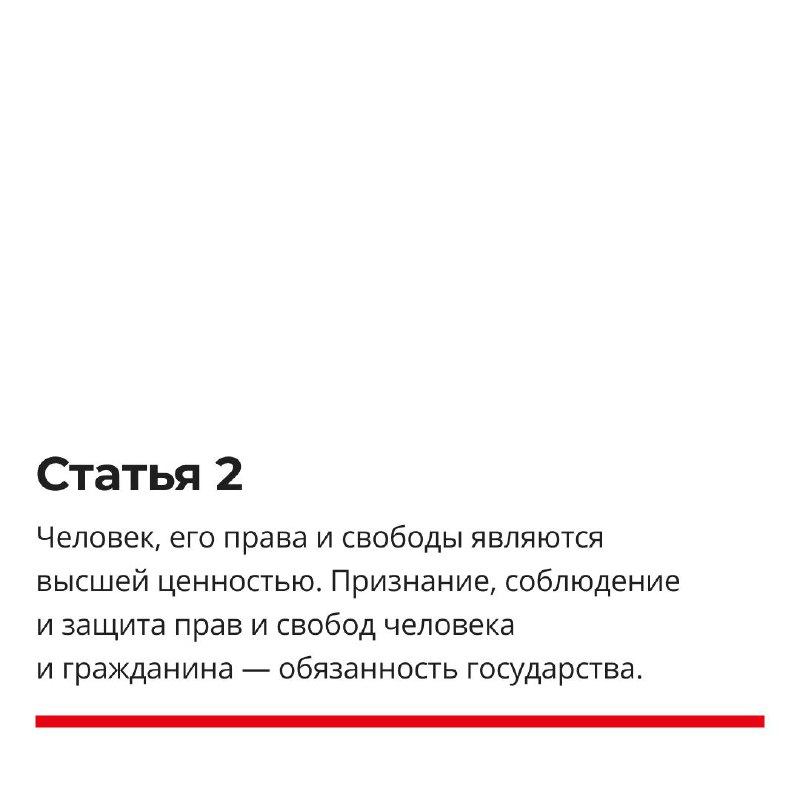 Статья 2

Человек, его права и свободы являются высшей ценностью. Признание, соблюдение и защита прав и свобод человека и гражданина — обязанность государства.